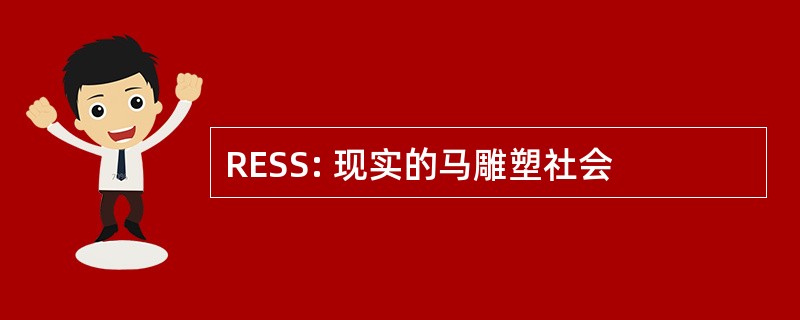 RESS: 现实的马雕塑社会